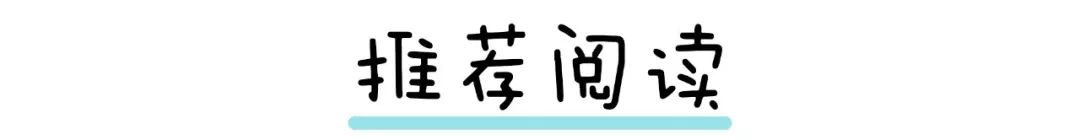 推荐阅读